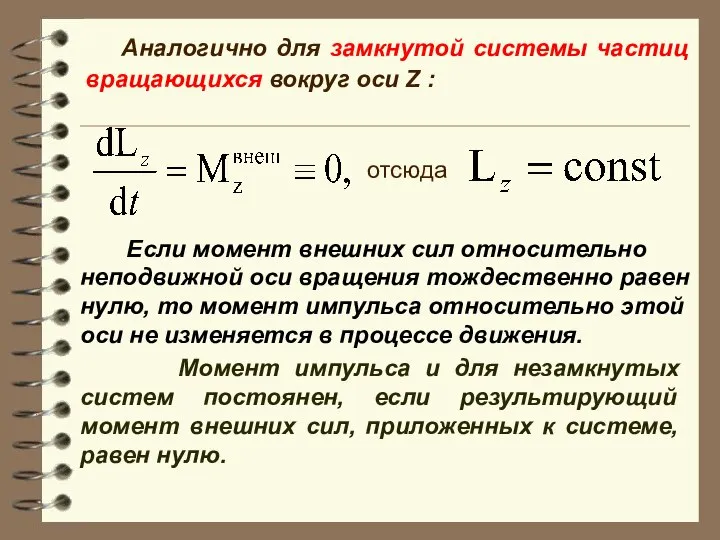 Аналогично для замкнутой системы частиц вращающихся вокруг оси Z :

$\frac{dL_z}{dt} = M_z^{внеш} \equiv 0,$ отсюда $L_z = const$

Если момент внешних сил относительно неподвижной оси вращения тождественно равен нулю, то момент импульса относительно этой оси не изменяется в процессе движения.

Момент импульса и для незамкнутых систем постоянен, если результирующий момент внешних сил, приложенных к системе, равен нулю.